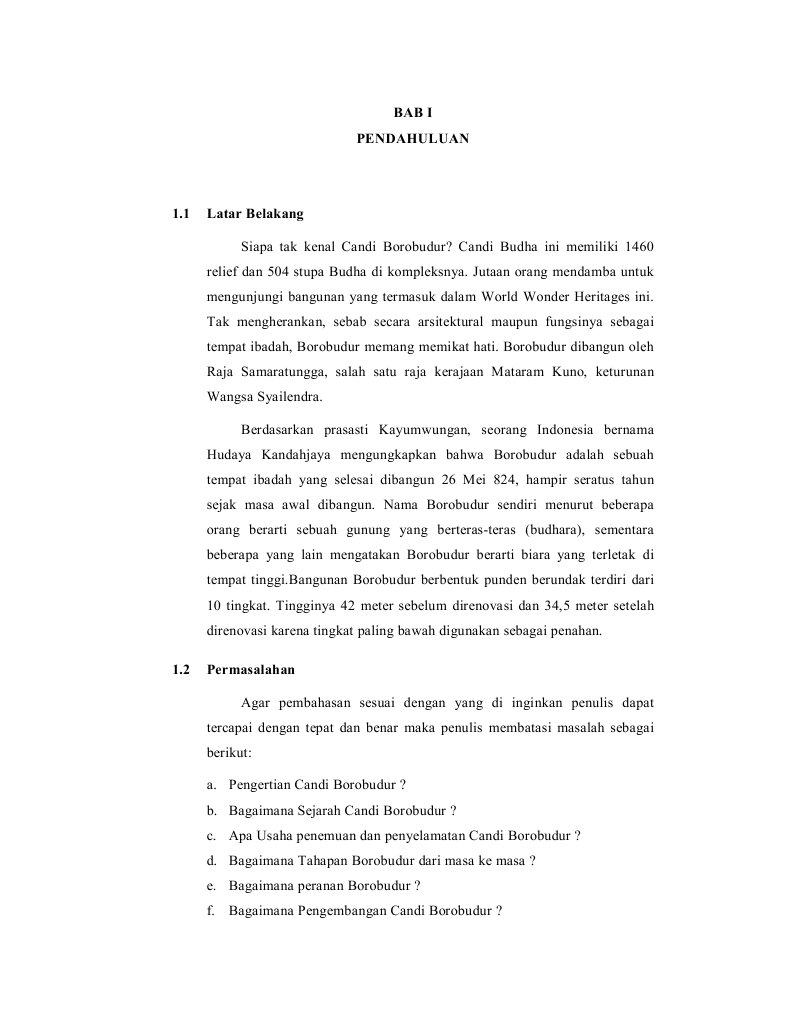 BAB I
PENDAHULUAN

1.1 Latar Belakang

Siapa tak kenal Candi Borobudur? Candi Budha ini memiliki 1460 relief dan 504 stupa Budha di kompleksnya. Jutaan orang mendamba untuk mengunjungi bangunan yang termasuk dalam World Wonder Heritages ini. Tak mengherankan, sebab secara arsitektural maupun fungsinya sebagai tempat ibadah, Borobudur memang memikat hati. Borobudur dibangun oleh Raja Samaratungga, salah satu raja kerajaan Mataram Kuno, keturunan Wangsa Syailendra.

Berdasarkan prasasti Kayumwungan, seorang Indonesia bernama Hudaya Kandahjaya mengungkapkan bahwa Borobudur adalah sebuah tempat ibadah yang selesai dibangun 26 Mei 824, hampir seratus tahun sejak masa awal dibangun. Nama Borobudur sendiri menurut beberapa orang berarti sebuah gunung yang berteras-teras (budhara), sementara beberapa yang lain mengatakan Borobudur berarti biara yang terletak di tempat tinggi.Bangunan Borobudur berbentuk punden berundak terdiri dari 10 tingkat. Tingginya 42 meter sebelum direnovasi dan 34,5 meter setelah direnovasi karena tingkat paling bawah digunakan sebagai penahan.

1.2 Permasalahan

Agar pembahasan sesuai dengan yang di inginkan penulis dapat tercapai dengan tepat dan benar maka penulis membatasi masalah sebagai berikut:

a. Pengertian Candi Borobudur ?
b. Bagaimana Sejarah Candi Borobudur ?
c. Apa Usaha penemuan dan penyelamatan Candi Borobudur ?
d. Bagaimana Tahapan Borobudur dari masa ke masa ?
e. Bagaimana peranan Borobudur ?
f. Bagaimana Pengembangan Candi Borobudur ?